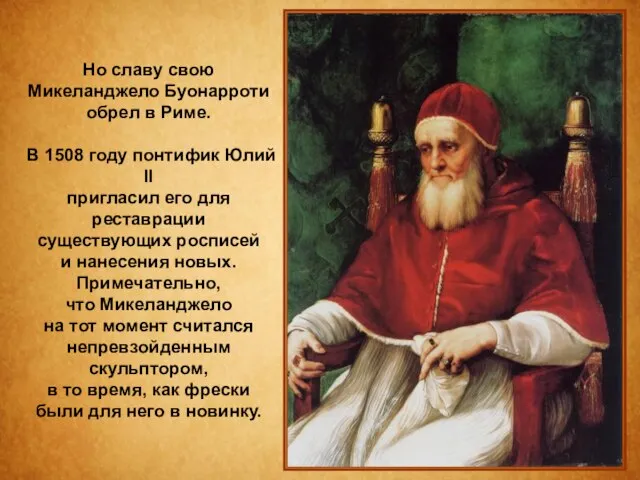 Но славу свою Микеланджело Буонарроти обрел в Риме.

В 1508 году понтифик Юлий II пригласил его для реставрации существующих росписей и нанесения новых. Примечательно, что Микеланджело на тот момент считался непревзойденным скульптором, в то время, как фрески были для него в новинку.